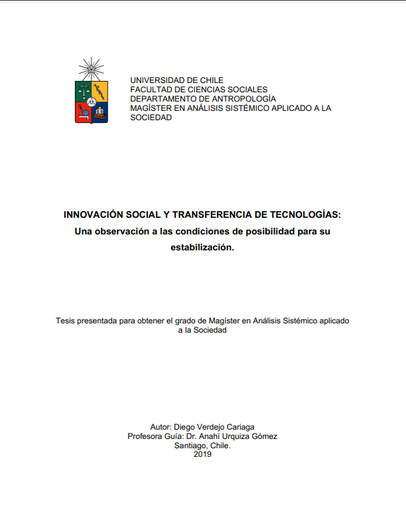 UNIVERSIDAD DE CHILE
FACULTAD DE CIENCIAS SOCIALES
DEPARTAMENTO DE ANTROPOLOGÍA
MAGÍSTER EN ANÁLISIS SISTÉMICO APLICADO A LA SOCIEDAD

INNOVACIÓN SOCIAL Y TRANSFERENCIA DE TECNOLOGÍAS:
Una observación a las condiciones de posibilidad para su estabilización.

Tesis presentada para obtener el grado de Magíster en Análisis Sistémico aplicado a la Sociedad

Autor: Diego Verdejo Cariaga
Profesora Guía: Dr. Anahí Urquiza Gómez
Santiago, Chile.
2019